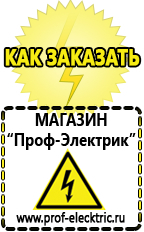 КАК ЗАКАЗАТЬ

МАГАЗИН
“Проф-Электрик”

www.prof-electric.ru